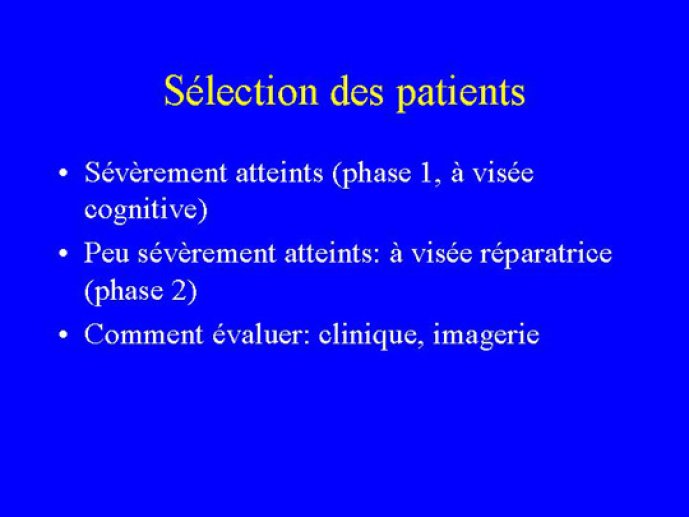 Sélection des patients

• Sévèrement atteints (phase 1, à visée cognitive)
• Peu sévèrement atteints: à visée réparatrice (phase 2)
• Comment évaluer: clinique, imagerie